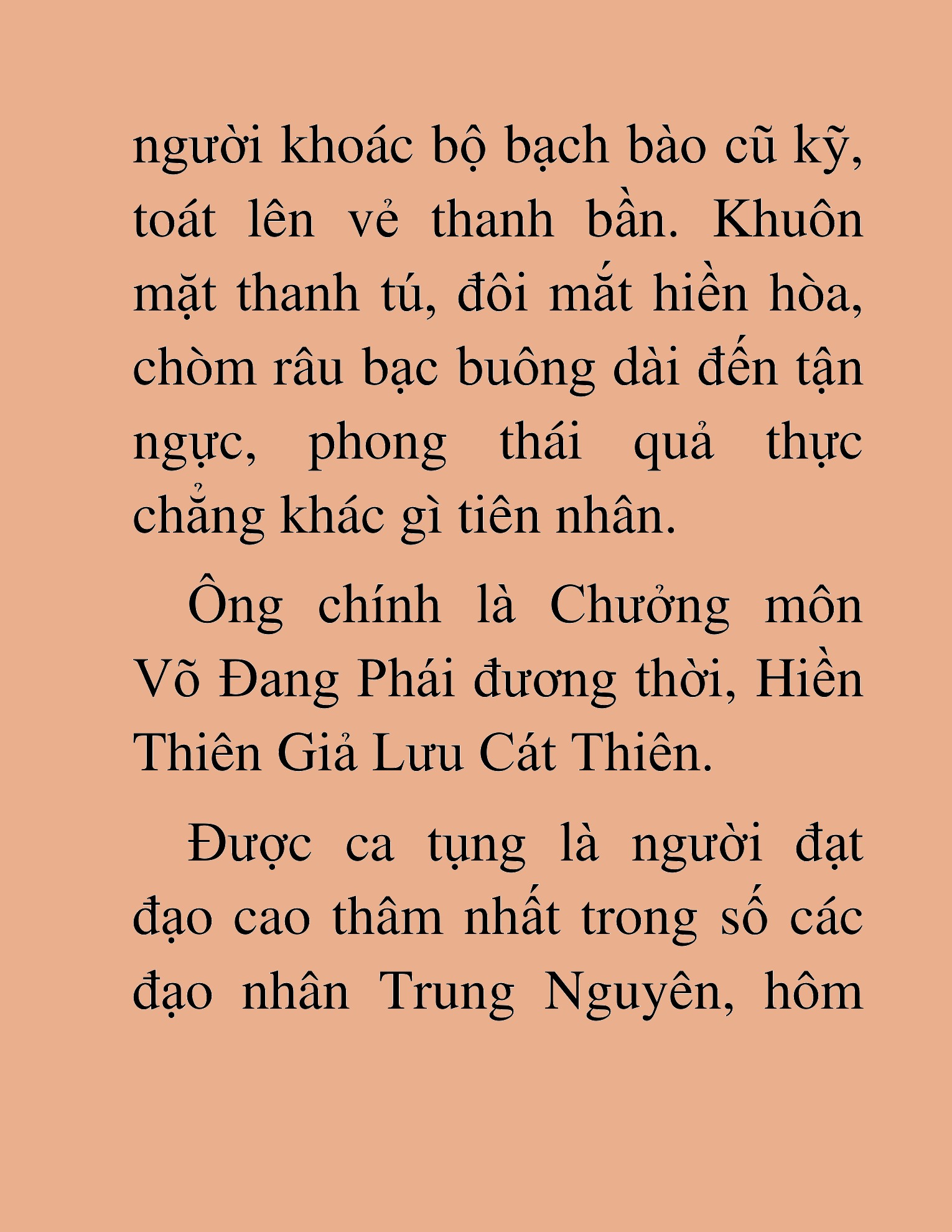 người khoác bộ bạch bào cũ kỹ, toát lên vẻ thanh bần. Khuôn mặt thanh tú, đôi mắt hiền hòa, chòm râu bạc buông dài đến tận ngực, phong thái quả thực chẳng khác gì tiên nhân.

Ông chính là Chưởng môn Võ Đang Phái đương thời, Hiền Thiên Giả Lưu Cát Thiên.

Được ca tụng là người đạt đạo cao thâm nhất trong số các đạo nhân Trung Nguyên, hôm